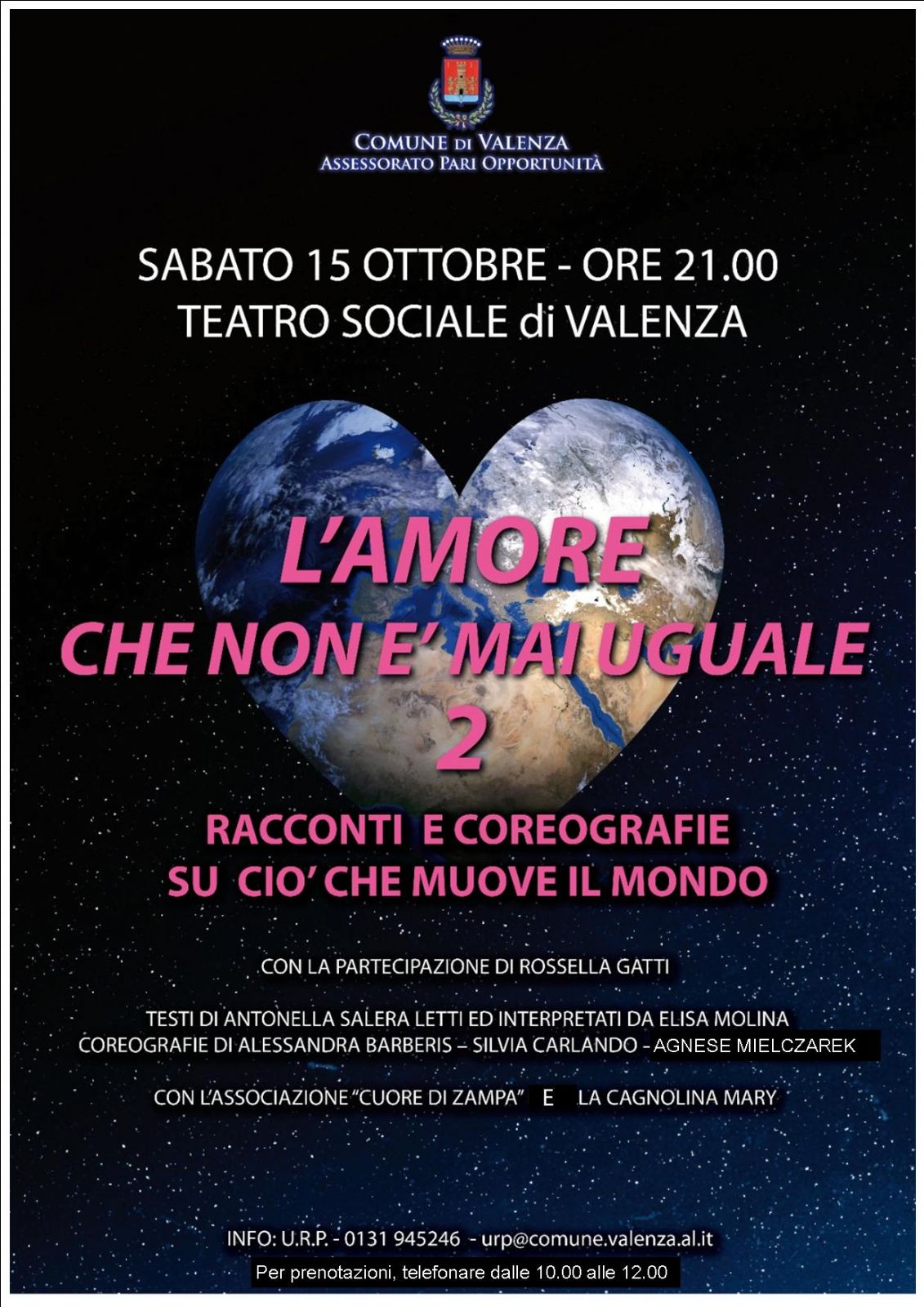 COMUNE DI VALENZA
ASSESSORATO PARI OPPORTUNITÀ

SABATO 15 OTTOBRE - ORE 21.00
TEATRO SOCIALE di VALENZA

L'AMORE
CHE NON E' MAI UGUALE
2

RACCONTI E COREOGRAFIE
SU CIO' CHE MUOVE IL MONDO

CON LA PARTECIPAZIONE DI ROSSELLA GATTI

TESTI DI ANTONELLA SALERA LETTI ED INTERPRETATI DA ELISA MOLINA
COREOGRAFIE DI ALESSANDRA BARBERIS – SILVIA CARLANDO - AGNESE MIELCZAREK

CON L'ASSOCIAZIONE "CUORE DI ZAMPA" E LA CAGNOLINA MARY

INFO: U.R.P. - 0131 945246 - urp@comune.valenza.al.it
Per prenotazioni, telefonare dalle 10.00 alle 12.00